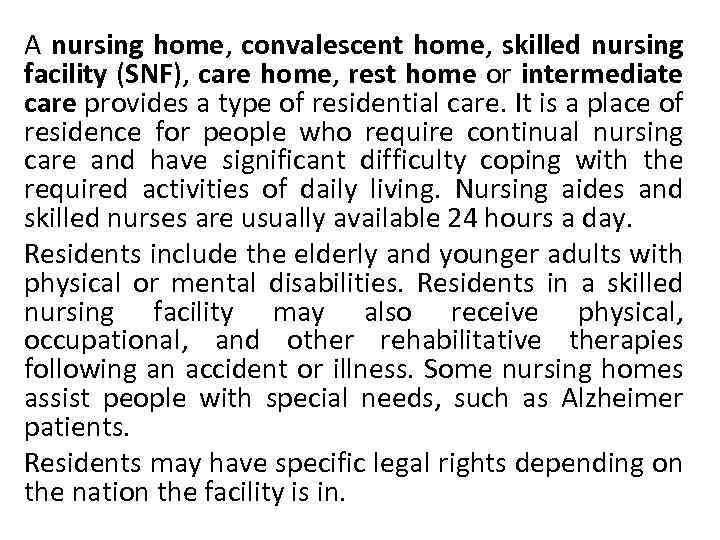 A nursing home, convalescent home, skilled nursing facility (SNF), care home, rest home or intermediate care provides a type of residential care. It is a place of residence for people who require continual nursing care and have significant difficulty coping with the required activities of daily living. Nursing aides and skilled nurses are usually available 24 hours a day.

Residents include the elderly and younger adults with physical or mental disabilities. Residents in a skilled nursing facility may also receive physical, occupational, and other rehabilitative therapies following an accident or illness. Some nursing homes assist people with special needs, such as Alzheimer patients.

Residents may have specific legal rights depending on the nation the facility is in.